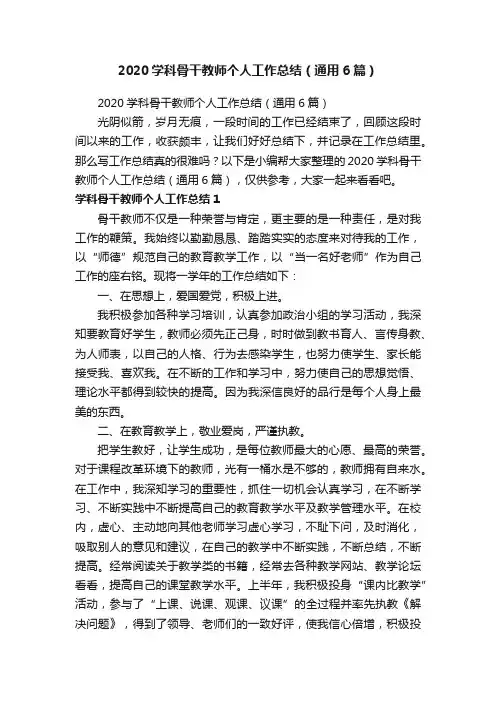 2020 学科骨干教师个人工作总结（通用 6 篇）

2020 学科骨干教师个人工作总结（通用 6 篇）

光阴似箭，岁月无痕，一段时间的工作已经结束了，回顾这段时间以来的工作，收获颇丰，让我们好好总结下，并记录在工作总结里。那么写工作总结真的很难吗？以下是小编帮大家整理的 2020 学科骨干教师个人工作总结（通用 6 篇），仅供参考，大家一起来看看吧。

学科骨干教师个人工作总结 1

骨干教师不仅是一种荣誉与肯定，更主要的是一种责任，是对我工作的鞭策。我始终以勤勤恳恳、踏踏实实的态度来对待我的工作，以“师德”规范自己的教育教学工作，以“当一名好老师”作为自己工作的座右铭。现将一学年的工作总结如下：

一、在思想上，爱国爱党，积极上进。

我积极参加各种学习培训，认真参加政治小组的学习活动，我深知要教育好学生，教师必须先正己身，时时做到教书育人、言传身教、为人师表，以自己的人格、行为去感染学生，也努力使学生、家长能接受我、喜欢我。在不断的工作和学习中，努力使自己的思想觉悟、理论水平都得到较快的提高。因为我深信良好的品行是每个人身上最美的东西。

二、在教育教学上，敬业爱岗，严谨执教。

把学生教好，让学生成功，是每位教师最大的心愿、最高的荣誉。对于课程改革环境下的教师，光有一桶水是不够的，教师拥有自来水。在工作中，我深知学习的重要性，抓住一切机会认真学习，在不断学习、不断实践中不断提高自己的教育教学水平及教学管理水平。在校内，虚心、主动地向其他老师学习虚心学习，不耻下问，及时消化，吸取别人的意见和建议，在自己的教学中不断实践，不断总结，不断提高。经常阅读关于教学类的书籍，经常去各种教学网站、教学论坛看看，提高自己的课堂教学水平。上半年，我积极投身“课内比教学”活动，参与了“上课、说课、观课、议课”的全过程并率先执教《解决问题》，得到了领导、老师们的一致好评，使我信心倍增，积极投